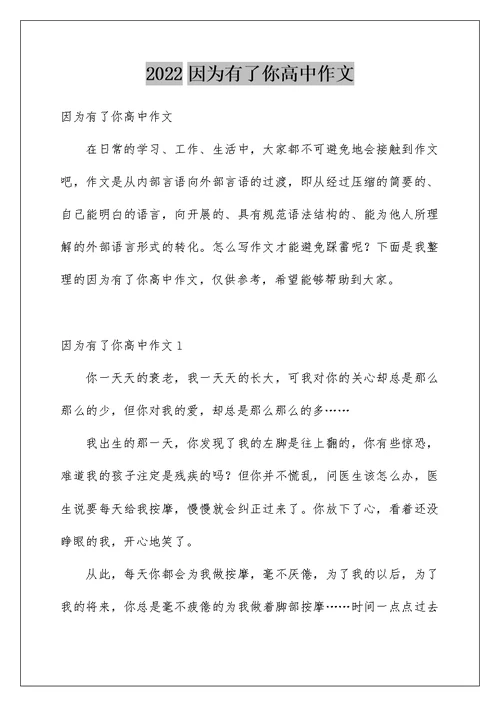 2022 因为有了你高中作文

因为有了你高中作文

在日常的学习、工作、生活中，大家都不可避免地会接触到作文吧，作文是从内部言语向外部言语的过渡，即从经过压缩的简要的、自己能明白的语言，向开展的、具有规范语法结构的、能为他人所理解的外部语言形式的转化。怎么写作文才能避免踩雷呢？下面是我整理的因为有了你高中作文，仅供参考，希望能够帮助到大家。

因为有了你高中作文 1

你一天天的衰老，我一天天的长大，可我对你的关心却总是那么那么的少，但你对我的爱，却总是那么那么的多……

我出生的那一天，你发现了我的左脚是往上翻的，你有些惊恐，难道我的孩子注定是残疾的吗？但你并不慌乱，问医生该怎么办，医生说要每天给我按摩，慢慢就会纠正过来了。你放下了心，看着还没睁眼的我，开心地笑了。

从此，每天你都会为我做按摩，毫不厌倦，为了我的以后，为了我的将来，你总是毫不疲倦的为我做着脚部按摩……时间一点点过去